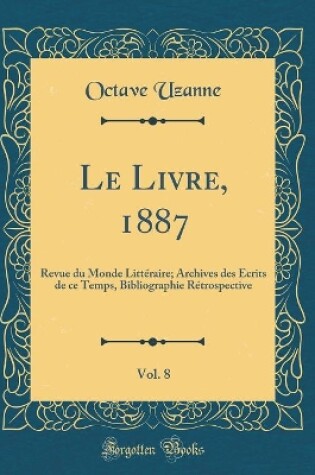 Octave Uzanne

Le Livre, 1887

Revue du Monde Littéraire; Archives des Ecrits de ce Temps, Bibliographie Rétrospective

Vol. 8

Forgotten Books